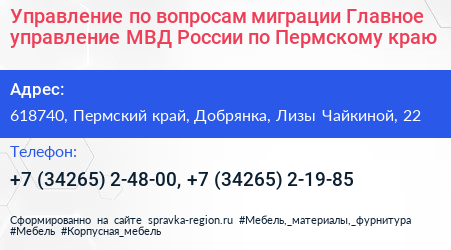 Управление по вопросам миграции Главное управление МВД России по Пермскому краю

Адрес:

618740, Пермский край, Добрянка, Лизы Чайкиной, 22

Телефон:

+7 (34265) 2-48-00, +7 (34265) 2-19-85

Сформированно на сайте spravka-region.ru #Мебель,_материалы,_фурнитура #Мебель #Корпусная_мебель